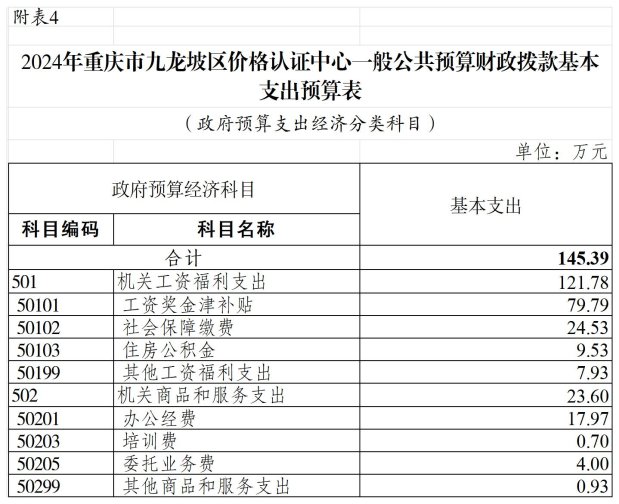 附表4

2024年重庆市九龙坡区价格认证中心一般公共预算财政拨款基本支出预算表

（政府预算支出经济分类科目）

单位：万元

| 政府预算经济科目 | | 基本支出 |
|---|---|---|
| 科目编码 | 科目名称 | |
| 合计 | | 145.39 |
| 501 | 机关工资福利支出 | 121.78 |
| 50101 | 工资奖金津补贴 | 79.79 |
| 50102 | 社会保障缴费 | 24.53 |
| 50103 | 住房公积金 | 9.53 |
| 50199 | 其他工资福利支出 | 7.93 |
| 502 | 机关商品和服务支出 | 23.60 |
| 50201 | 办公经费 | 17.97 |
| 50203 | 培训费 | 0.70 |
| 50205 | 委托业务费 | 4.00 |
| 50299 | 其他商品和服务支出 | 0.93 |